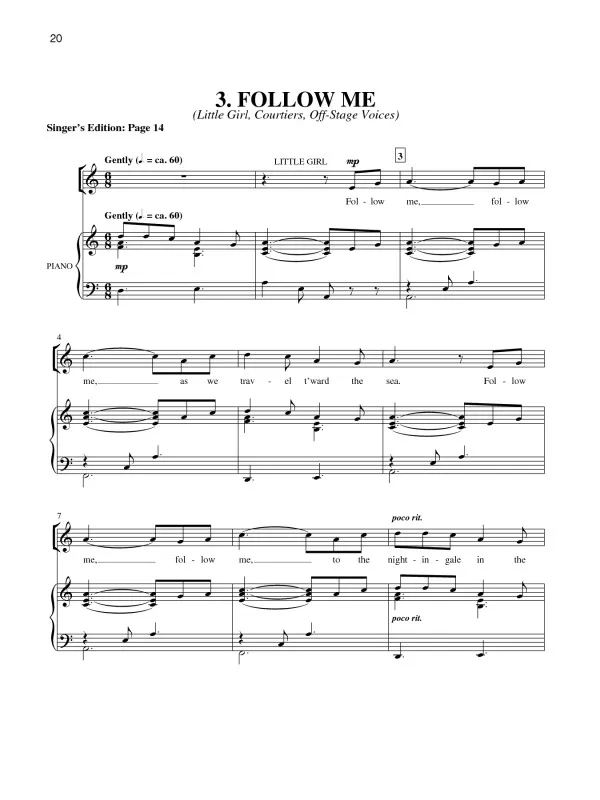 20

3. FOLLOW ME

(Little Girl, Courtiers, Off-Stage Voices)

Singer's Edition: Page 14

Gently (♩. = ca. 60)

LITTLE GIRL

mp

3

Fol - low me, fol - low

Gently (♩. = ca. 60)

PIANO

mp

4

me, as we trav - el t'ward the sea. Fol - low

7

poco rit.

me, fol - low me, to the night - in - gale in the

poco rit.